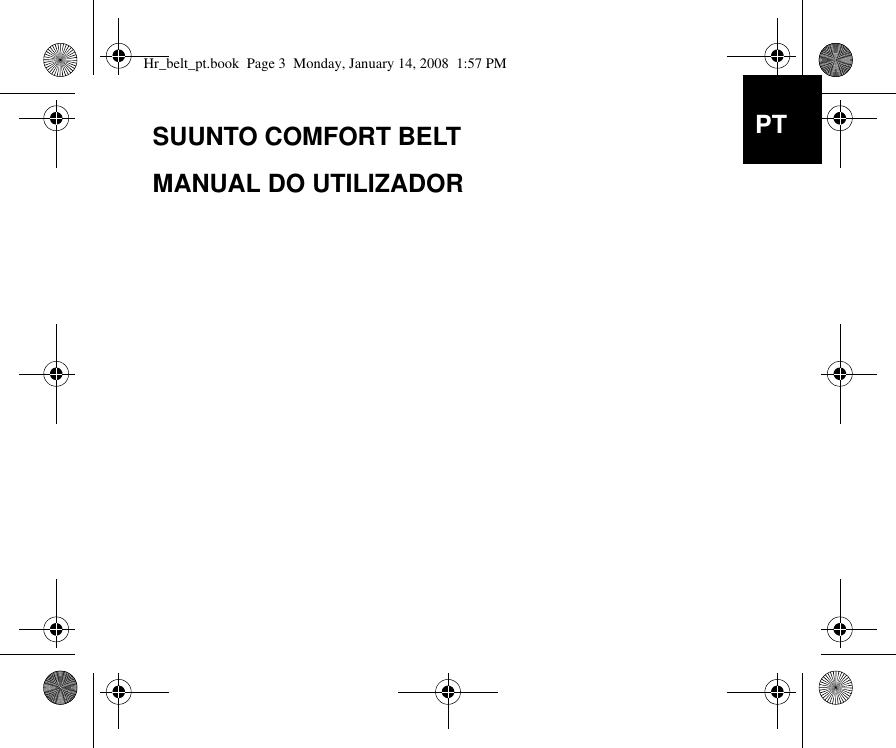 Hr_belt_pt.book Page 3 Monday, January 14, 2008 1:57 PM

PT

SUUNTO COMFORT BELT

MANUAL DO UTILIZADOR